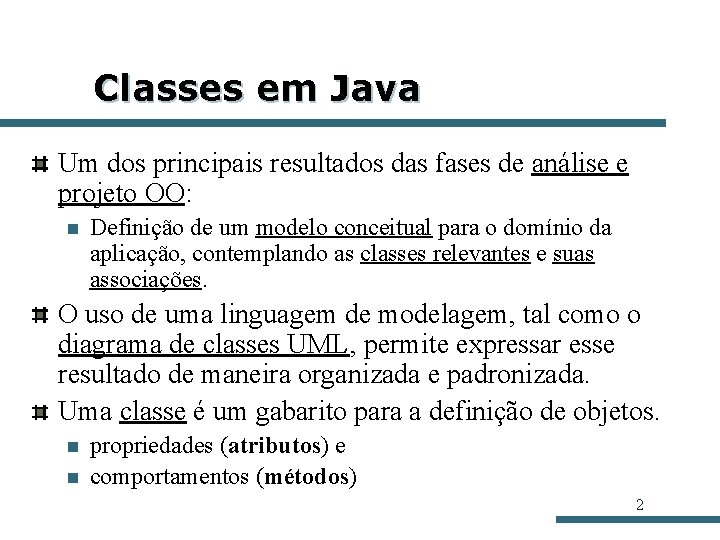 Classes em Java

Um dos principais resultados das fases de análise e projeto OO:

Definição de um modelo conceitual para o domínio da aplicação, contemplando as classes relevantes e suas associações.

O uso de uma linguagem de modelagem, tal como o diagrama de classes UML, permite expressar esse resultado de maneira organizada e padronizada.

Uma classe é um gabarito para a definição de objetos.

propriedades (atributos) e

comportamentos (métodos)

2